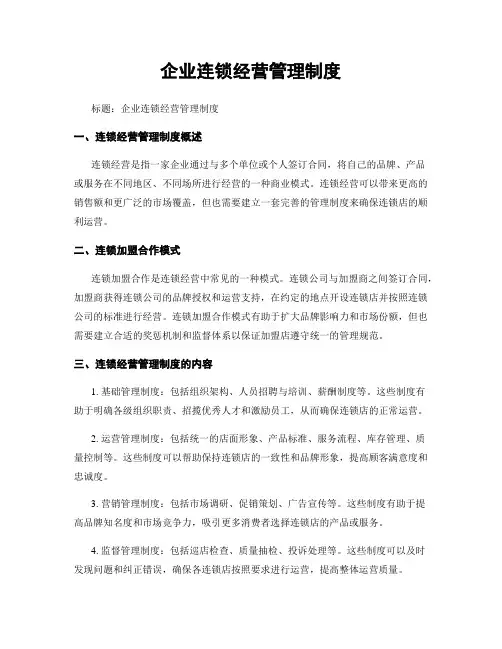 企业连锁经营管理制度

标题：企业连锁经营管理制度

一、连锁经营管理制度概述

连锁经营是指一家企业通过与多个单位或个人签订合同，将自己的品牌、产品或服务在不同地区、不同场所进行经营的一种商业模式。连锁经营可以带来更高的销售额和更广泛的市场覆盖，但也需要建立一套完善的管理制度来确保连锁店的顺利运营。

二、连锁加盟合作模式

连锁加盟合作是连锁经营中常见的一种模式。连锁公司与加盟商之间签订合同，加盟商获得连锁公司的品牌授权和运营支持，在约定的地点开设连锁店并按照连锁公司的标准进行经营。连锁加盟合作模式有助于扩大品牌影响力和市场份额，但也需要建立合适的奖惩机制和监督体系以保证加盟店遵守统一的管理规范。

三、连锁经营管理制度的内容

1. 基础管理制度：包括组织架构、人员招聘与培训、薪酬制度等。这些制度有助于明确各级组织职责、招揽优秀人才和激励员工，从而确保连锁店的正常运营。

2. 运营管理制度：包括统一的店面形象、产品标准、服务流程、库存管理、质量控制等。这些制度可以帮助保持连锁店的一致性和品牌形象，提高顾客满意度和忠诚度。

3. 营销管理制度：包括市场调研、促销策划、广告宣传等。这些制度有助于提高品牌知名度和市场竞争力，吸引更多消费者选择连锁店的产品或服务。

4. 监督管理制度：包括巡店检查、质量抽检、投诉处理等。这些制度可以及时发现问题和纠正错误，确保各连锁店按照要求进行运营，提高整体运营质量。